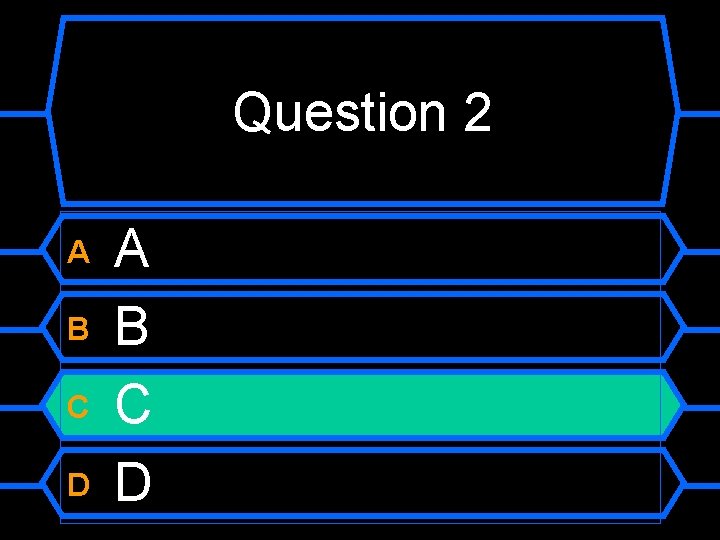 Question 2

A A

B B

C C

D D